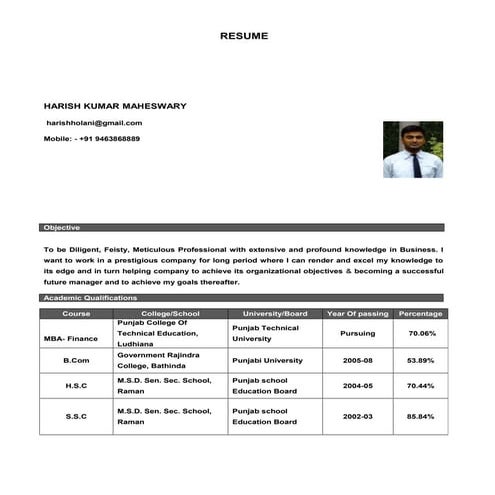 RESUME

HARISH KUMAR MAHESWARY

harishholani@gmail.com

Mobile: - +91 9463868889

Objective

To be Diligent, Feisty, Meticulous Professional with extensive and profound knowledge in Business. I want to work in a prestigious company for long period where I can render and excel my knowledge to its edge and in turn helping company to achieve its organizational objectives & becoming a successful future manager and to achieve my goals thereafter.

Academic Qualifications

| Course | College/School | University/Board | Year Of passing | Percentage |
|---|---|---|---|---|
| MBA- Finance | Punjab College Of Technical Education, Ludhiana | Punjab Technical University | Pursuing | 70.06% |
| B.Com | Government Rajindra College, Bathinda | Punjabi University | 2005-08 | 53.89% |
| H.S.C | M.S.D. Sen. Sec. School, Raman | Punjab school Education Board | 2004-05 | 70.44% |
| S.S.C | M.S.D. Sen. Sec. School, Raman | Punjab school Education Board | 2002-03 | 85.84% |